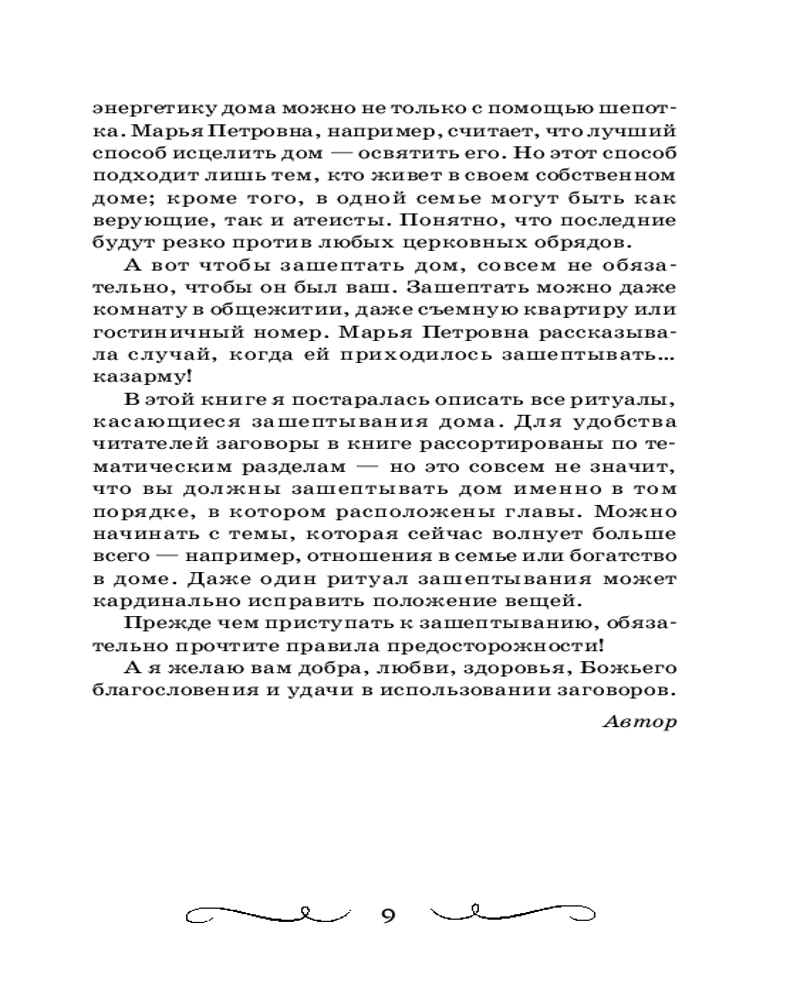 энергетику дома можно не только с помощью шепотка. Марья Петровна, например, считает, что лучший способ исцелить дом — освятить его. Но этот способ подходит лишь тем, кто живет в своем собственном доме; кроме того, в одной семье могут быть как верующие, так и атеисты. Понятно, что последние будут резко против любых церковных обрядов.

А вот чтобы зашептать дом, совсем не обязательно, чтобы он был ваш. Зашептать можно даже комнату в общежитии, даже съемную квартиру или гостиничный номер. Марья Петровна рассказывала случай, когда ей приходилось зашептывать... казарму!

В этой книге я постаралась описать все ритуалы, касающиеся зашептывания дома. Для удобства читателей заговоры в книге рассортированы по тематическим разделам — но это совсем не значит, что вы должны зашептывать дом именно в том порядке, в котором расположены главы. Можно начинать с темы, которая сейчас волнует больше всего — например, отношения в семье или богатство в доме. Даже один ритуал зашептывания может кардинально исправить положение вещей.

Прежде чем приступать к зашептыванию, обязательно прочтите правила предосторожности!

А я желаю вам добра, любви, здоровья, Божьего благословения и удачи в использовании заговоров.

Автор

9